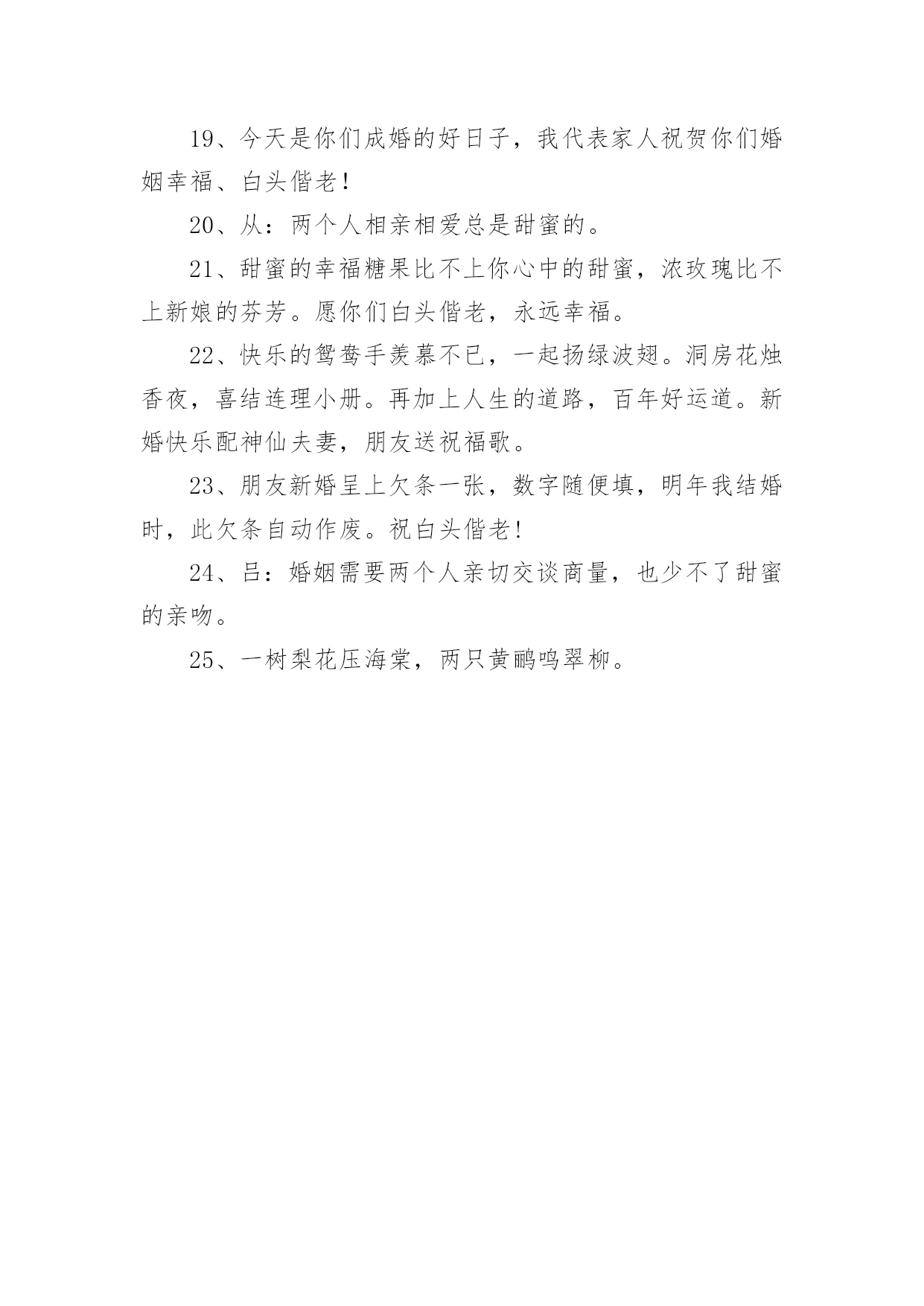 19、今天是你们成婚的好日子，我代表家人祝贺你们婚姻幸福、白头偕老！

20、从：两个人相亲相爱总是甜蜜的。

21、甜蜜的幸福糖果比不上你心中的甜蜜，浓玫瑰比不上新娘的芬芳。愿你们白头偕老，永远幸福。

22、快乐的鸳鸯手羡慕不已，一起扬绿波翅。洞房花烛香夜，喜结连理小册。再加上人生的道路，百年好运道。新婚快乐配神仙夫妻，朋友送祝福歌。

23、朋友新婚呈上欠条一张，数字随便填，明年我结婚时，此欠条自动作废。祝白头偕老！

24、吕：婚姻需要两个人亲切交谈商量，也少不了甜蜜的亲吻。

25、一树梨花压海棠，两只黄鹂鸣翠柳。